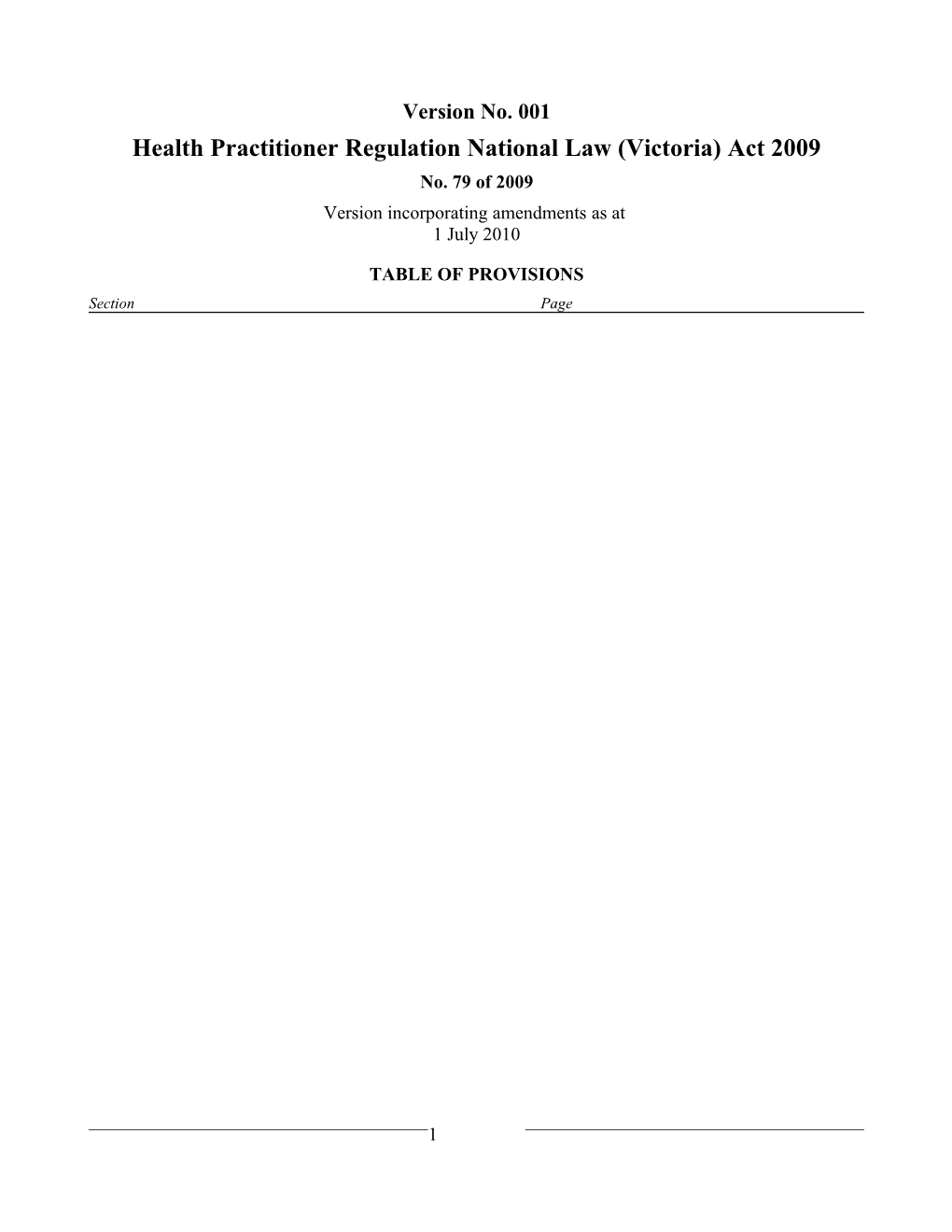 Version No. 001

Health Practitioner Regulation National Law (Victoria) Act 2009

No. 79 of 2009

Version incorporating amendments as at
1 July 2010

TABLE OF PROVISIONS

Section Page

1